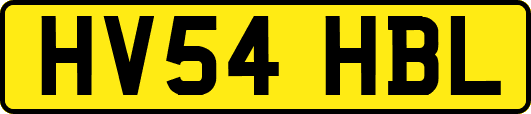 HV54 HBL